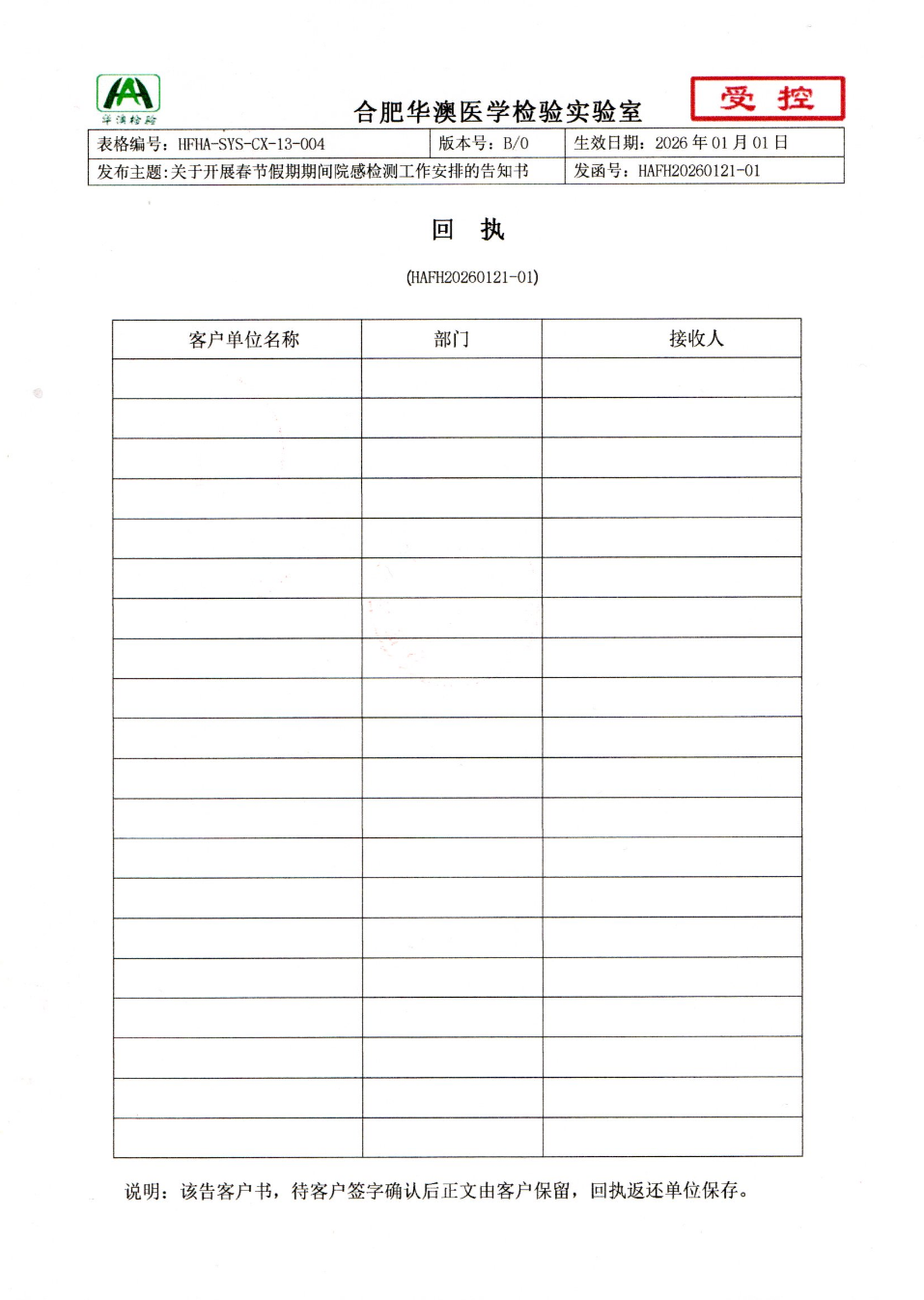 华澳检验

合肥华澳医学检验实验室

受 控

| 表格编号：HFHA-SYS-CX-13-004 | 版本号：B/0 | 生效日期：2026 年 01 月 01 日 |
|---|---|---|
| 发布主题:关于开展春节假期期间院感检测工作安排的告知书 | | 发函号：HAFH20260121-01 |

回 执

(HAFH20260121-01)

| 客户单位名称 | 部门 | 接收人 |
|---|---|---|
| | | |
| | | |
| | | |
| | | |
| | | |
| | | |
| | | |
| | | |
| | | |
| | | |
| | | |
| | | |
| | | |
| | | |
| | | |
| | | |
| | | |
| | | |
| | | |
| | | |

说明：该告客户书，待客户签字确认后正文由客户保留，回执返还单位保存。